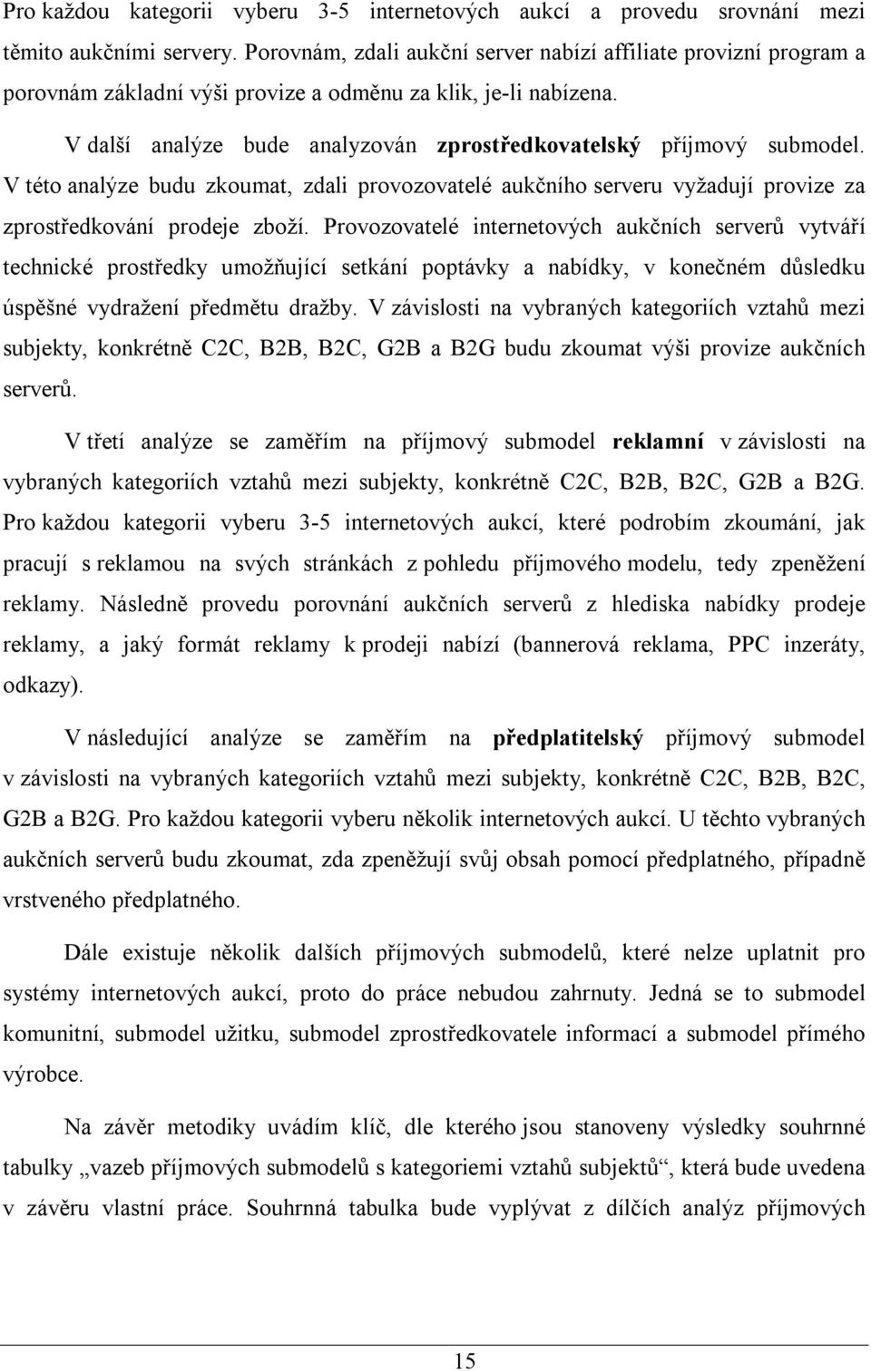 Pro každou kategorii vyberu 3-5 internetových aukcí a provedu srovnání mezi těmito aukčními servery. Porovnám, zdali aukční server nabízí affiliate provizní program a porovnám základní výši provize a odměnu za klik, je-li nabízena.

V další analýze bude analyzován zprostředkovatelský příjmový submodel. V této analýze budu zkoumat, zdali provozovatelé aukčního serveru vyžadují provize za zprostředkování prodeje zboží. Provozovatelé internetových aukčních serverů vytváří technické prostředky umožňující setkání poptávky a nabídky, v konečném důsledku úspěšné vydražení předmětu dražby. V závislosti na vybraných kategoriích vztahů mezi subjekty, konkrétně C2C, B2B, B2C, G2B a B2G budu zkoumat výši provize aukčních serverů.

V třetí analýze se zaměřím na příjmový submodel reklamní v závislosti na vybraných kategoriích vztahů mezi subjekty, konkrétně C2C, B2B, B2C, G2B a B2G. Pro každou kategorii vyberu 3-5 internetových aukcí, které podrobím zkoumání, jak pracují s reklamou na svých stránkách z pohledu příjmového modelu, tedy zpeněžení reklamy. Následně provedu porovnání aukčních serverů z hlediska nabídky prodeje reklamy, a jaký formát reklamy k prodeji nabízí (bannerová reklama, PPC inzeráty, odkazy).

V následující analýze se zaměřím na předplatitelský příjmový submodel v závislosti na vybraných kategoriích vztahů mezi subjekty, konkrétně C2C, B2B, B2C, G2B a B2G. Pro každou kategorii vyberu několik internetových aukcí. U těchto vybraných aukčních serverů budu zkoumat, zda zpeněžují svůj obsah pomocí předplatného, případně vrstveného předplatného.

Dále existuje několik dalších příjmových submodelů, které nelze uplatnit pro systémy internetových aukcí, proto do práce nebudou zahrnuty. Jedná se to submodel komunitní, submodel užitku, submodel zprostředkovatele informací a submodel přímého výrobce.

Na závěr metodiky uvádím klíč, dle kterého jsou stanoveny výsledky souhrnné tabulky „vazeb příjmových submodelů s kategoriemi vztahů subjektů“, která bude uvedena v závěru vlastní práce. Souhrnná tabulka bude vyplývat z dílčích analýz příjmových

15